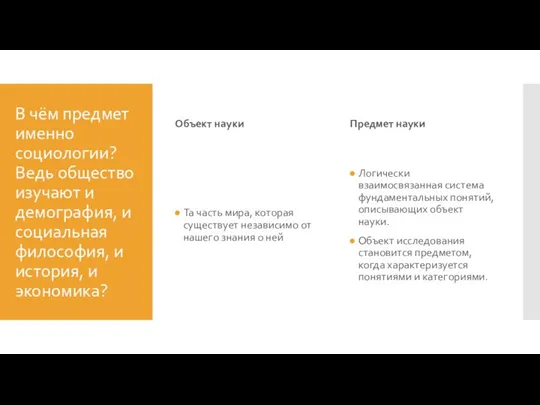 В чём предмет именно социологии? Ведь общество изучают и демография, и социальная философия, и история, и экономика?

Объект науки

Та часть мира, которая существует независимо от нашего знания о ней

Предмет науки

Логически взаимосвязанная система фундаментальных понятий, описывающих объект науки.

Объект исследования становится предметом, когда характеризуется понятиями и категориями.